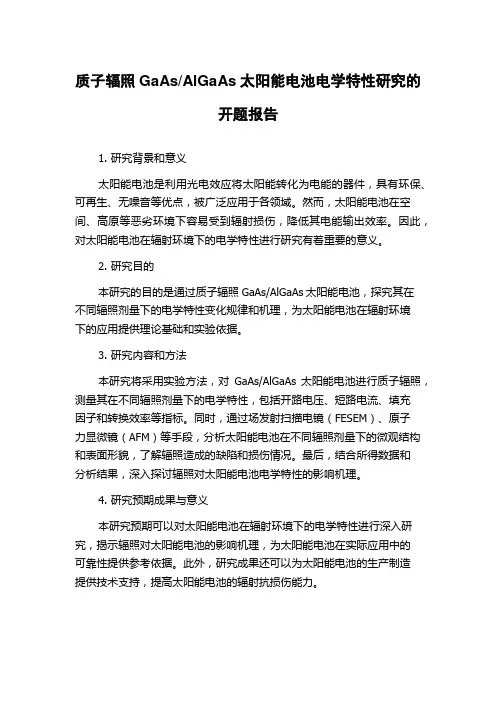 质子辐照 GaAs/AlGaAs 太阳能电池电学特性研究的开题报告

1. 研究背景和意义

太阳能电池是利用光电效应将太阳能转化为电能的器件，具有环保、可再生、无噪音等优点，被广泛应用于各领域。然而，太阳能电池在空间、高原等恶劣环境下容易受到辐射损伤，降低其电能输出效率。因此，对太阳能电池在辐射环境下的电学特性进行研究有着重要的意义。

2. 研究目的

本研究的目的是通过质子辐照 GaAs/AlGaAs 太阳能电池，探究其在不同辐照剂量下的电学特性变化规律和机理，为太阳能电池在辐射环境下的应用提供理论基础和实验依据。

3. 研究内容和方法

本研究将采用实验方法，对 GaAs/AlGaAs 太阳能电池进行质子辐照，测量其在不同辐照剂量下的电学特性，包括开路电压、短路电流、填充因子和转换效率等指标。同时，通过场发射扫描电镜（FESEM）、原子力显微镜（AFM）等手段，分析太阳能电池在不同辐照剂量下的微观结构和表面形貌，了解辐照造成的缺陷和损伤情况。最后，结合所得数据和分析结果，深入探讨辐照对太阳能电池电学特性的影响机理。

4. 研究预期成果与意义

本研究预期可以对太阳能电池在辐射环境下的电学特性进行深入研究，揭示辐照对太阳能电池的影响机理，为太阳能电池在实际应用中的可靠性提供参考依据。此外，研究成果还可以为太阳能电池的生产制造提供技术支持，提高太阳能电池的辐射抗损伤能力。